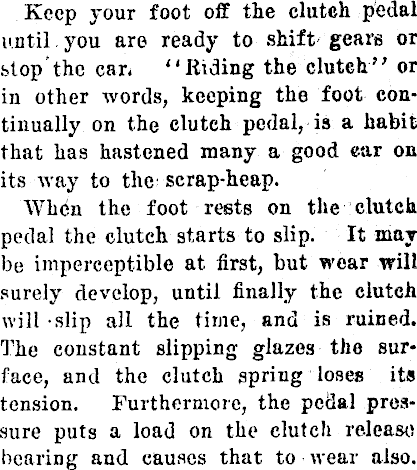 Keep your foot off the clutch pedal until you are ready to shift gears or stop the car. "Riding the clutch" or in other words, keeping the foot continually on the clutch pedal, is a habit that has hastened many a good car on its way to the scrap-heap.

When the foot rests on the clutch pedal the clutch starts to slip. It may be imperceptible at first, but wear will surely develop, until finally the clutch will slip all the time, and is ruined. The constant slipping glazes the surface, and the clutch spring loses its tension. Furthermore, the pedal pressure puts a load on the clutch release bearing and causes that to wear also.